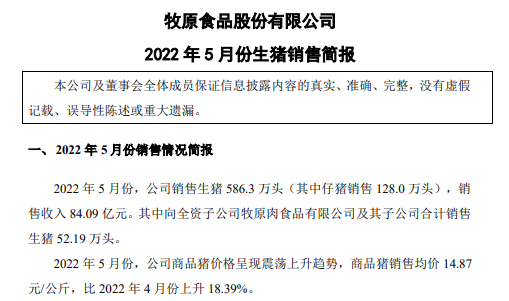 牧原食品股份有限公司

2022 年 5 月份生猪销售简报

本公司及董事会全体成员保证信息披露内容的真实、准确、完整，没有虚假记载、误导性陈述或重大遗漏。

一、2022 年 5 月份销售情况简报

2022 年 5 月份，公司销售生猪 586.3 万头（其中仔猪销售 128.0 万头），销售收入 84.09 亿元。其中向全资子公司牧原肉食品有限公司及其子公司合计销售生猪 52.19 万头。

2022 年 5 月份，公司商品猪价格呈现震荡上升趋势，商品猪销售均价 14.87 元/公斤，比 2022 年 4 月份上升 18.39%。